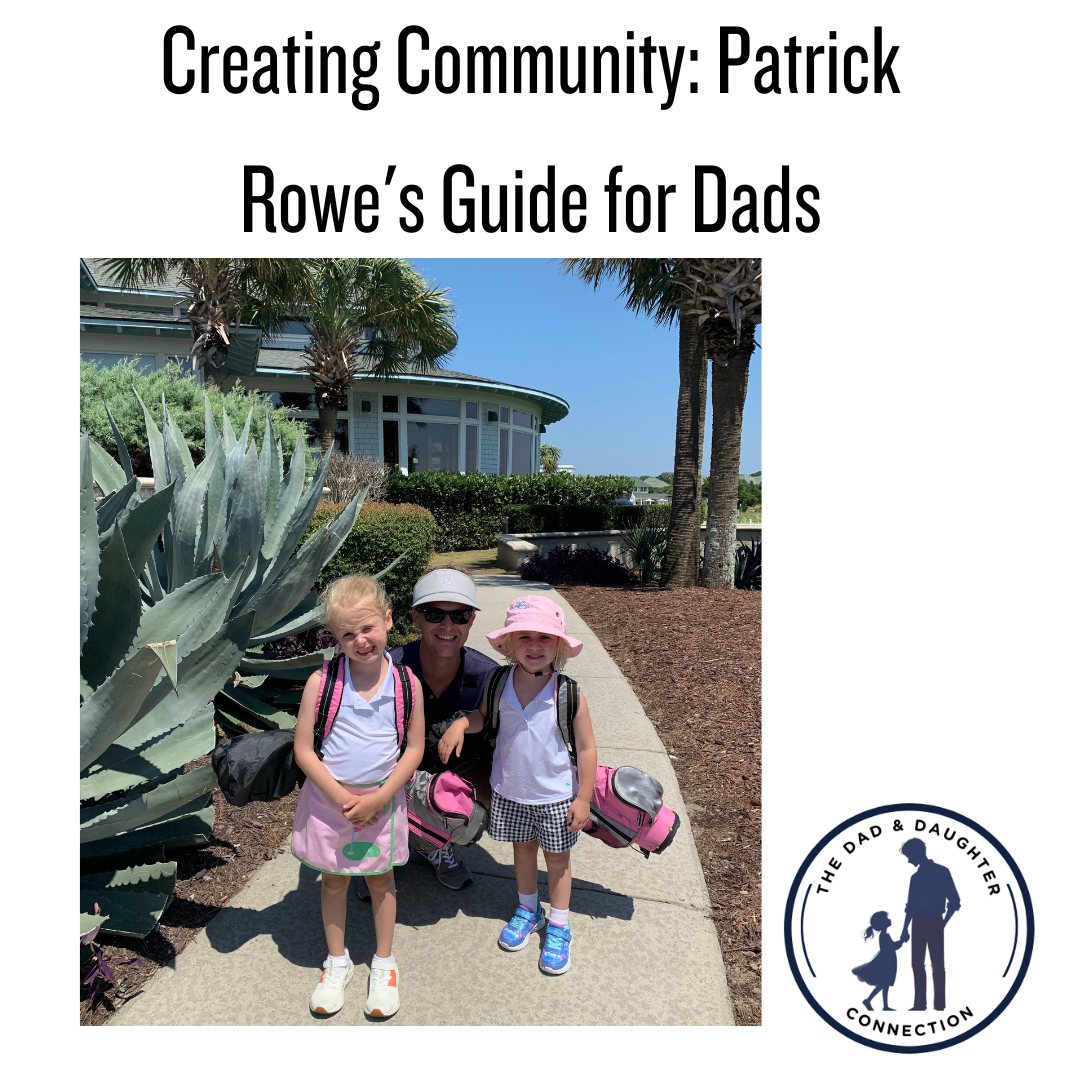 Creating Community: Patrick Rowe's Guide for Dads

THE DAD & DAUGHTER
CONNECTION